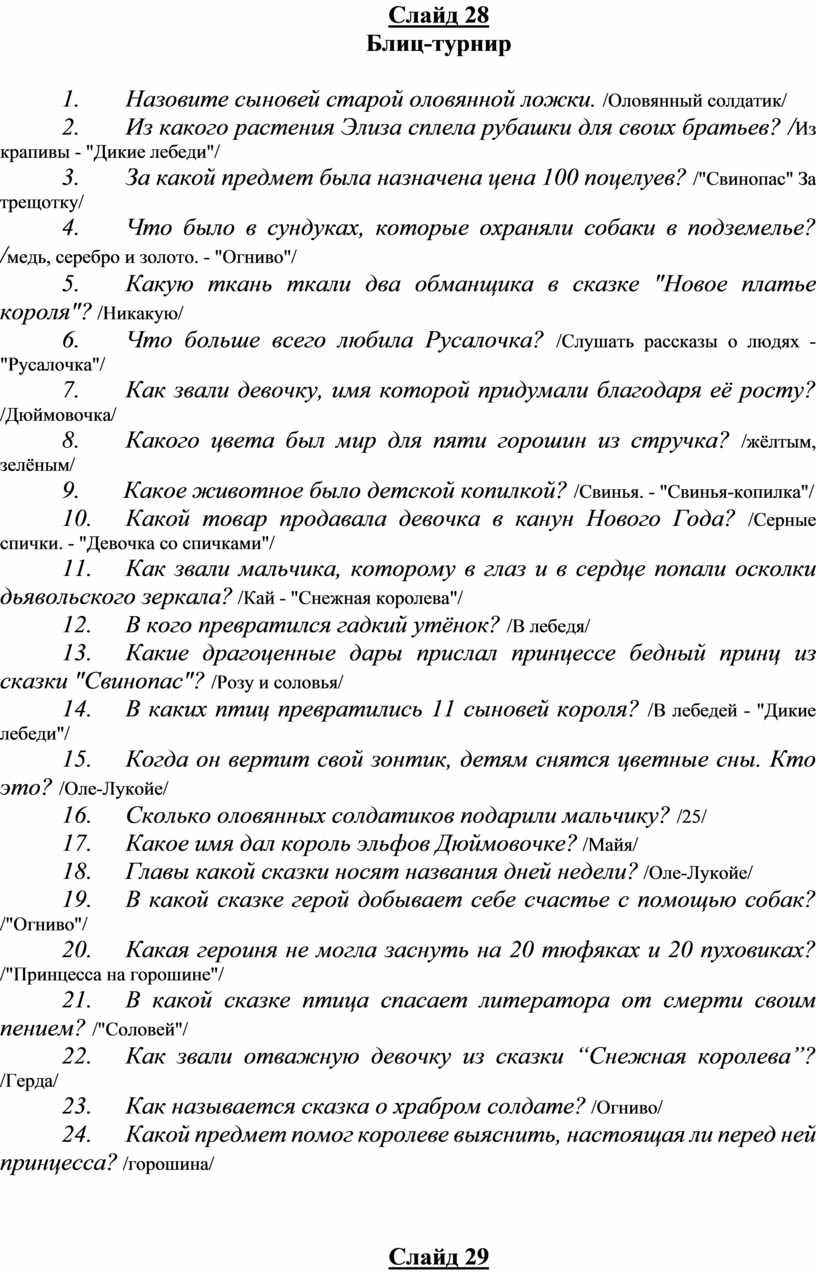 Слайд 28
Блиц-турнир

1. Назовите сыновей старой оловянной ложки. /Оловянный солдатик/

2. Из какого растения Элиза сплела рубашки для своих братьев? /Из крапивы - "Дикие лебеди"/

3. За какой предмет была назначена цена 100 поцелуев? /"Свинопас" За трещотку/

4. Что было в сундуках, которые охраняли собаки в подземелье? /медь, серебро и золото. - "Огниво"/

5. Какую ткань ткали два обманщика в сказке "Новое платье короля"? /Никакую/

6. Что больше всего любила Русалочка? /Слушать рассказы о людях - "Русалочка"/

7. Как звали девочку, имя которой придумали благодаря её росту? /Дюймовочка/

8. Какого цвета был мир для пяти горошин из стручка? /жёлтым, зелёным/

9. Какое животное было детской копилкой? /Свинья. - "Свинья-копилка"/

10. Какой товар продавала девочка в канун Нового Года? /Серные спички. - "Девочка со спичками"/

11. Как звали мальчика, которому в глаз и в сердце попали осколки дьявольского зеркала? /Кай - "Снежная королева"/

12. В кого превратился гадкий утёнок? /В лебедя/

13. Какие драгоценные дары прислал принцессе бедный принц из сказки "Свинопас"? /Розу и соловья/

14. В каких птиц превратились 11 сыновей короля? /В лебедей - "Дикие лебеди"/

15. Когда он вертит свой зонтик, детям снятся цветные сны. Кто это? /Оле-Лукойе/

16. Сколько оловянных солдатиков подарили мальчику? /25/

17. Какое имя дал король эльфов Дюймовочке? /Майя/

18. Главы какой сказки носят названия дней недели? /Оле-Лукойе/

19. В какой сказке герой добывает себе счастье с помощью собак? /"Огниво"/

20. Какая героиня не могла заснуть на 20 тюфяках и 20 пуховиках? /"Принцесса на горошине"/

21. В какой сказке птица спасает литератора от смерти своим пением? /"Соловей"/

22. Как звали отважную девочку из сказки “Снежная королева”? /Герда/

23. Как называется сказка о храбром солдате? /Огниво/

24. Какой предмет помог королеве выяснить, настоящая ли перед ней принцесса? /горошина/

Слайд 29